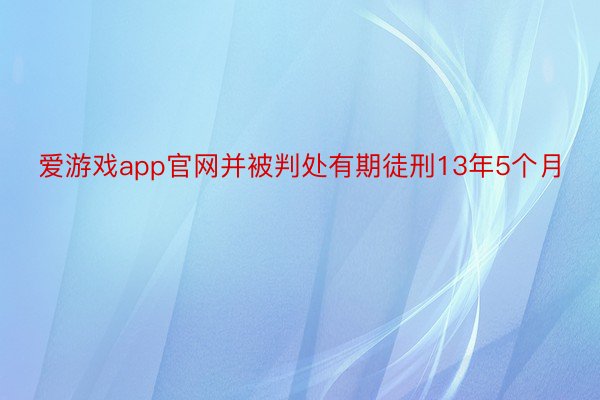 爱游戏app官网并被判处有期徒刑13年5个月